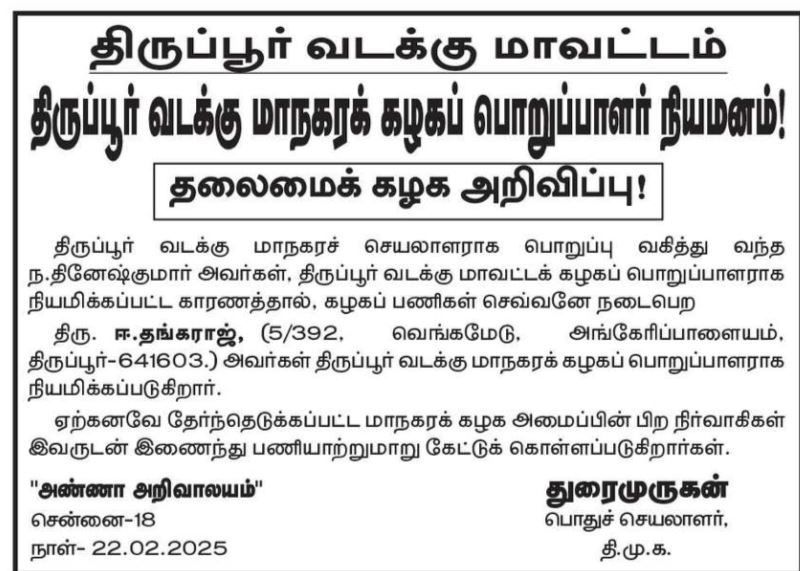 திருப்பூர் வடக்கு மாவட்டம்

திருப்பூர் வடக்கு மாநகரக் கழகப் பொறுப்பாளர் நியமனம்!

தலைமைக் கழக அறிவிப்பு!

திருப்பூர் வடக்கு மாநகரச் செயலாளராக பொறுப்பு வகித்து வந்த ந.தினேஷ்குமார் அவர்கள், திருப்பூர் வடக்கு மாவட்டக் கழகப் பொறுப்பாளராக நியமிக்கப்பட்ட காரணத்தால், கழகப் பணிகள் செவ்வனே நடைபெற

திரு. ஈ.தங்கராஜ், (5/392, வெங்கமேடு, அங்கேரிப்பாளையம், திருப்பூர்-641603.) அவர்கள் திருப்பூர் வடக்கு மாநகரக் கழகப் பொறுப்பாளராக நியமிக்கப்படுகிறார்.

ஏற்கனவே தேர்ந்தெடுக்கப்பட்ட மாநகரக் கழக அமைப்பின் பிற நிர்வாகிகள் இவருடன் இணைந்து பணியாற்றுமாறு கேட்டுக் கொள்ளப்படுகிறார்கள்.

"அண்ணா அறிவாலயம்"
சென்னை-18
நாள்- 22.02.2025

துரைமுருகன்
பொதுச் செயலாளர்,
தி.மு.க.